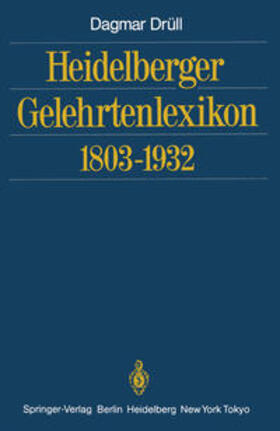 Dagmar Drüll

Heidelberger Gelehrtenlexikon 1803-1932

Springer-Verlag Berlin Heidelberg New York Tokyo